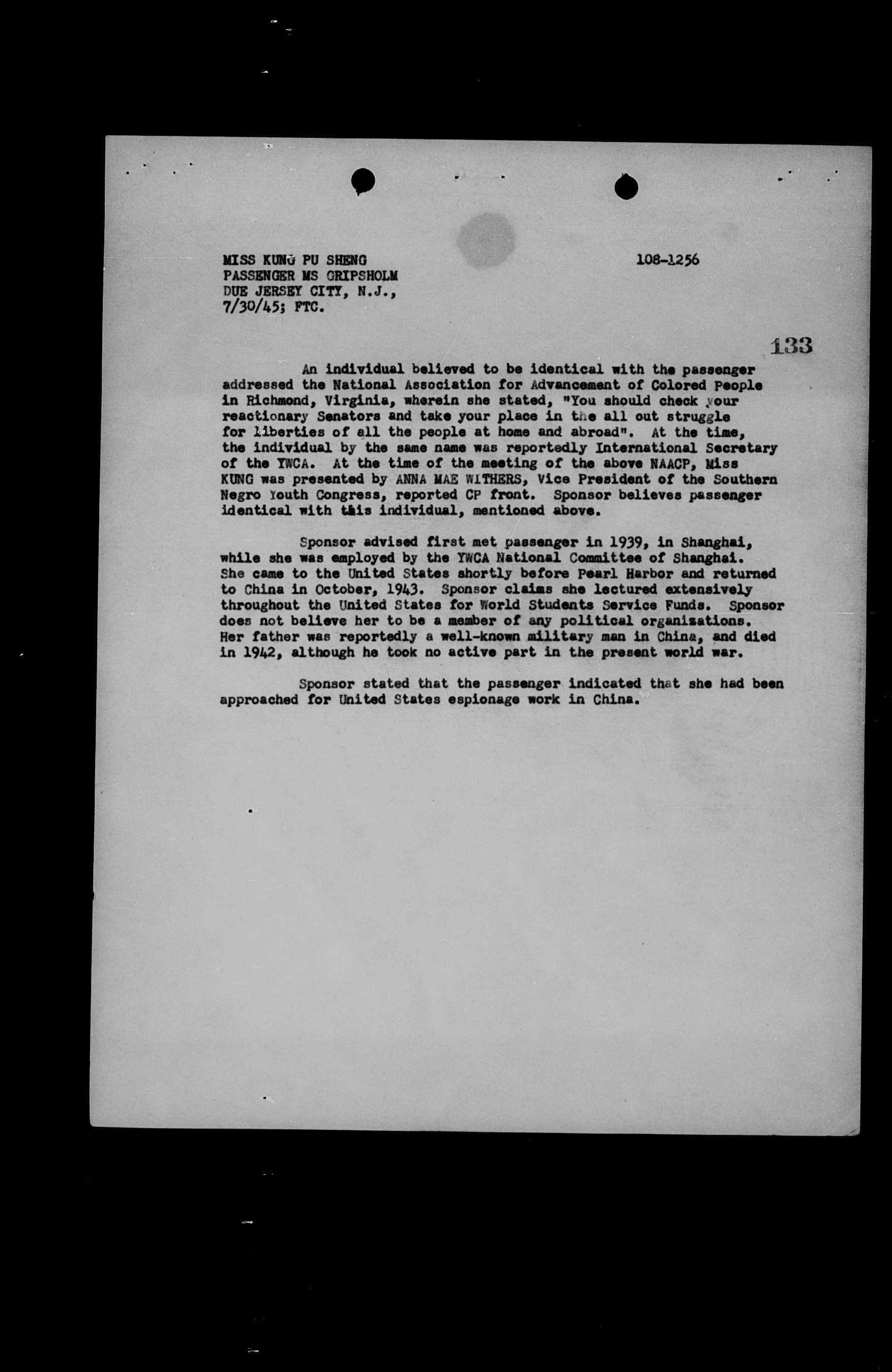 MISS KUNG PU SHENG
PASSENGER MS GRIPSHOLM
DUE JERSEY CITY, N.J.,
7/30/45; FTC.

108-1256

133

An individual believed to be identical with the passenger addressed the National Association for Advancement of Colored People in Richmond, Virginia, wherein she stated, "You should check your reactionary Senators and take your place in the all out struggle for liberties of all the people at home and abroad". At the time, the individual by the same name was reportedly International Secretary of the YWCA. At the time of the meeting of the above NAACP, Miss KUNG was presented by ANNA MAE WITHERS, Vice President of the Southern Negro Youth Congress, reported CP front. Sponsor believes passenger identical with this individual, mentioned above.

Sponsor advised first met passenger in 1939, in Shanghai, while she was employed by the YWCA National Committee of Shanghai. She came to the United States shortly before Pearl Harbor and returned to China in October, 1943. Sponsor claims she lectured extensively throughout the United States for World Students Service Funds. Sponsor does not believe her to be a member of any political organizations. Her father was reportedly a well-known military man in China, and died in 1942, although he took no active part in the present world war.

Sponsor stated that the passenger indicated that she had been approached for United States espionage work in China.